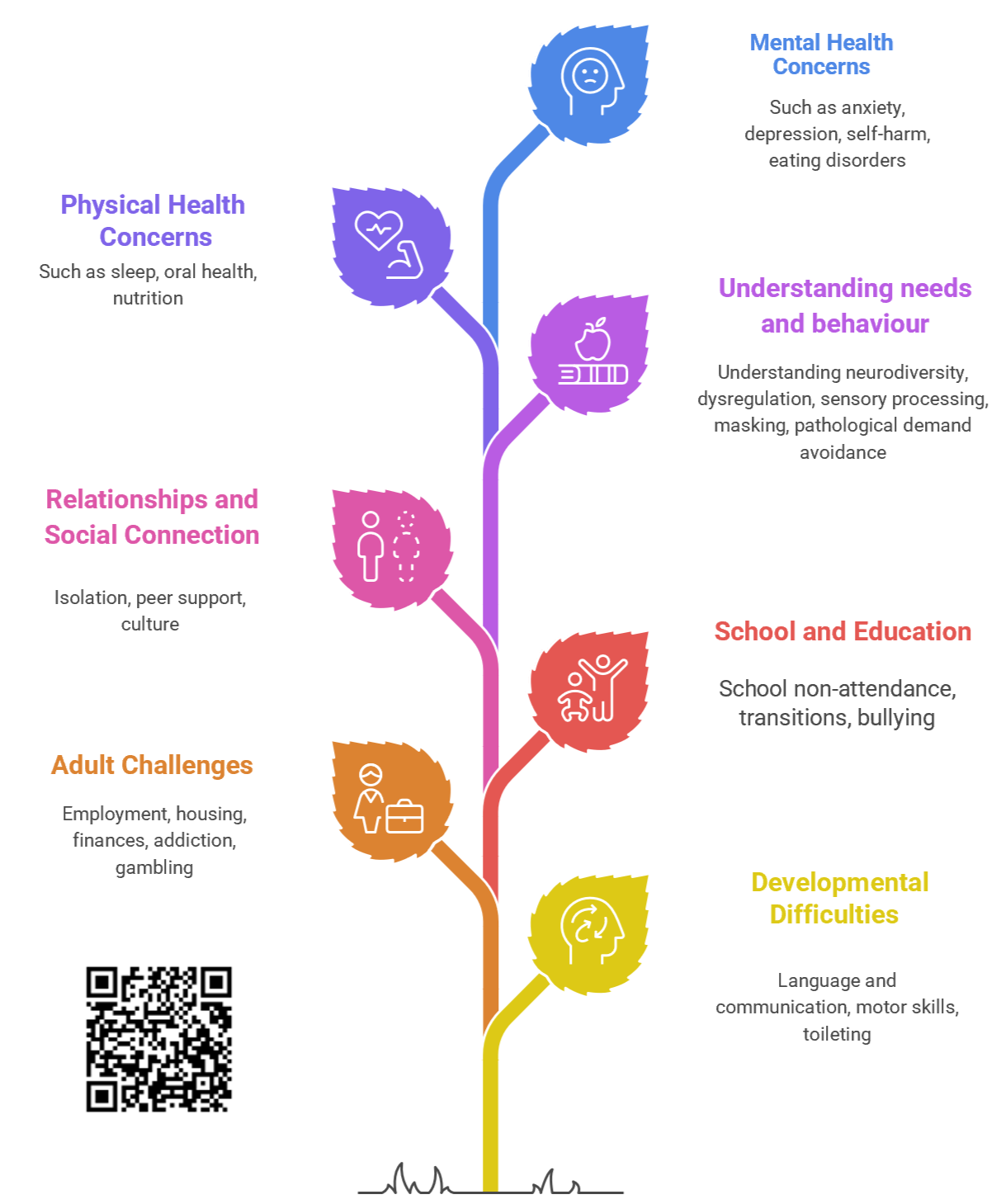 Mental Health Concerns

Such as anxiety, depression, self-harm, eating disorders

Physical Health Concerns

Such as sleep, oral health, nutrition

Understanding needs and behaviour

Understanding neurodiversity, dysregulation, sensory processing, masking, pathological demand avoidance

Relationships and Social Connection

Isolation, peer support, culture

School and Education

School non-attendance, transitions, bullying

Adult Challenges

Employment, housing, finances, addiction, gambling

Developmental Difficulties

Language and communication, motor skills, toileting